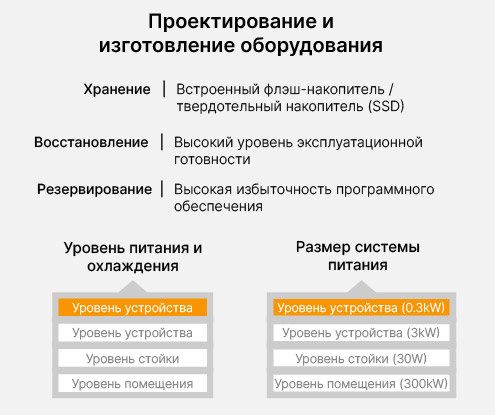 Проектирование и изготовление оборудования

Хранение | Встроенный флэш-накопитель / твердотельный накопитель (SSD)

Восстановление | Высокий уровень эксплуатационной готовности

Резервирование | Высокая избыточность программного обеспечения

Уровень питания и охлаждения

Уровень устройства

Уровень устройства

Уровень стойки

Уровень помещения

Размер системы питания

Уровень устройства (0.3kW)

Уровень устройства (3kW)

Уровень стойки (30W)

Уровень помещения (300kW)